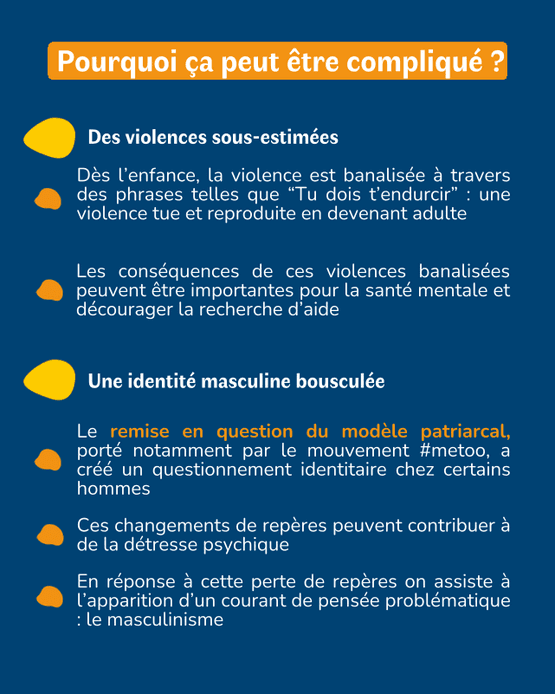 Pourquoi ça peut être compliqué ?

Des violences sous-estimées

Dès l’enfance, la violence est banalisée à travers des phrases telles que “Tu dois t’endurcir” : une violence tue et reproduite en devenant adulte

Les conséquences de ces violences banalisées peuvent être importantes pour la santé mentale et décourager la recherche d’aide

Une identité masculine bousculée

Le remise en question du modèle patriarcal, porté notamment par le mouvement #metoo, a créé un questionnement identitaire chez certains hommes

Ces changements de repères peuvent contribuer à de la détresse psychique

En réponse à cette perte de repères on assiste à l’apparition d’un courant de pensée problématique : le masculinisme